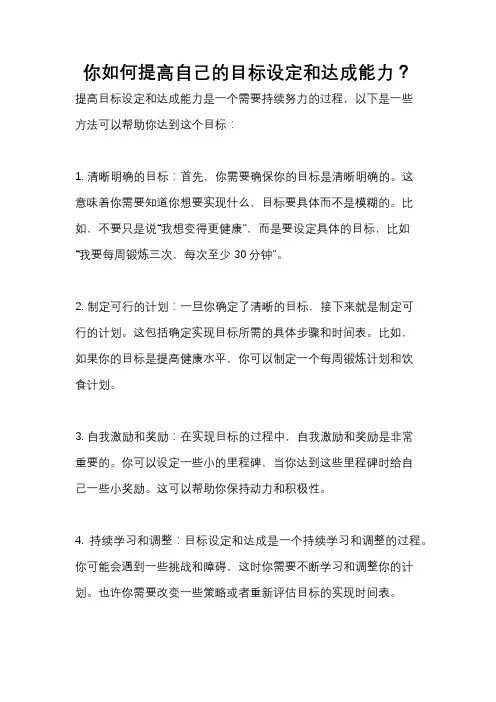 你如何提高自己的目标设定和达成能力？

提高目标设定和达成能力是一个需要持续努力的过程，以下是一些方法可以帮助你达到这个目标：

1. 清晰明确的目标：首先，你需要确保你的目标是清晰明确的。这意味着你需要知道你想要实现什么，目标要具体而不是模糊的。比如，不要只是说“我想变得更健康”，而是要设定具体的目标，比如“我要每周锻炼三次，每次至少 30 分钟”。

2. 制定可行的计划：一旦你确定了清晰的目标，接下来就是制定可行的计划。这包括确定实现目标所需的具体步骤和时间表。比如，如果你的目标是提高健康水平，你可以制定一个每周锻炼计划和饮食计划。

3. 自我激励和奖励：在实现目标的过程中，自我激励和奖励是非常重要的。你可以设定一些小的里程碑，当你达到这些里程碑时给自己一些小奖励。这可以帮助你保持动力和积极性。

4. 持续学习和调整：目标设定和达成是一个持续学习和调整的过程。你可能会遇到一些挑战和障碍，这时你需要不断学习和调整你的计划。也许你需要改变一些策略或者重新评估目标的实现时间表。